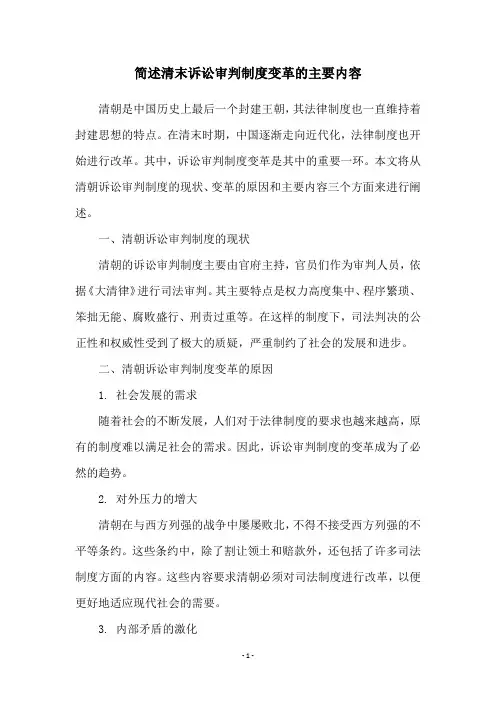 简述清末诉讼审判制度变革的主要内容

清朝是中国历史上最后一个封建王朝，其法律制度也一直维持着封建思想的特点。在清末时期，中国逐渐走向近代化，法律制度也开始进行改革。其中，诉讼审判制度变革是其中的重要一环。本文将从清朝诉讼审判制度的现状、变革的原因和主要内容三个方面来进行阐述。

一、清朝诉讼审判制度的现状

清朝的诉讼审判制度主要由官府主持，官员们作为审判人员，依据《大清律》进行司法审判。其主要特点是权力高度集中、程序繁琐、笨拙无能、腐败盛行、刑责过重等。在这样的制度下，司法判决的公正性和权威性受到了极大的质疑，严重制约了社会的发展和进步。

二、清朝诉讼审判制度变革的原因

1. 社会发展的需求

随着社会的不断发展，人们对于法律制度的要求也越来越高，原有的制度难以满足社会的需求。因此，诉讼审判制度的变革成为了必然的趋势。

2. 对外压力的增大

清朝在与西方列强的战争中屡屡败北，不得不接受西方列强的不平等条约。这些条约中，除了割让领土和赔款外，还包括了许多司法制度方面的内容。这些内容要求清朝必须对司法制度进行改革，以便更好地适应现代社会的需要。

3. 内部矛盾的激化

- 1 -